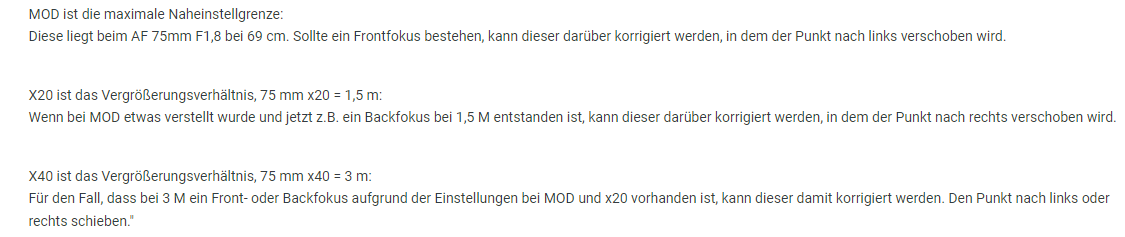 MOD ist die maximale Naheinstellgrenze:
Diese liegt beim AF 75mm F1,8 bei 69 cm. Sollte ein Frontfokus bestehen, kann dieser darüber korrigiert werden, in dem der Punkt nach links verschoben wird.

X20 ist das Vergrößerungsverhältnis, 75 mm x20 = 1,5 m:
Wenn bei MOD etwas verstellt wurde und jetzt z.B. ein Backfokus bei 1,5 M entstanden ist, kann dieser darüber korrigiert werden, in dem der Punkt nach rechts verschoben wird.

X40 ist das Vergrößerungsverhältnis, 75 mm x40 = 3 m:
Für den Fall, dass bei 3 M ein Front- oder Backfokus aufgrund der Einstellungen bei MOD und x20 vorhanden ist, kann dieser damit korrigiert werden. Den Punkt nach links oder rechts schieben."